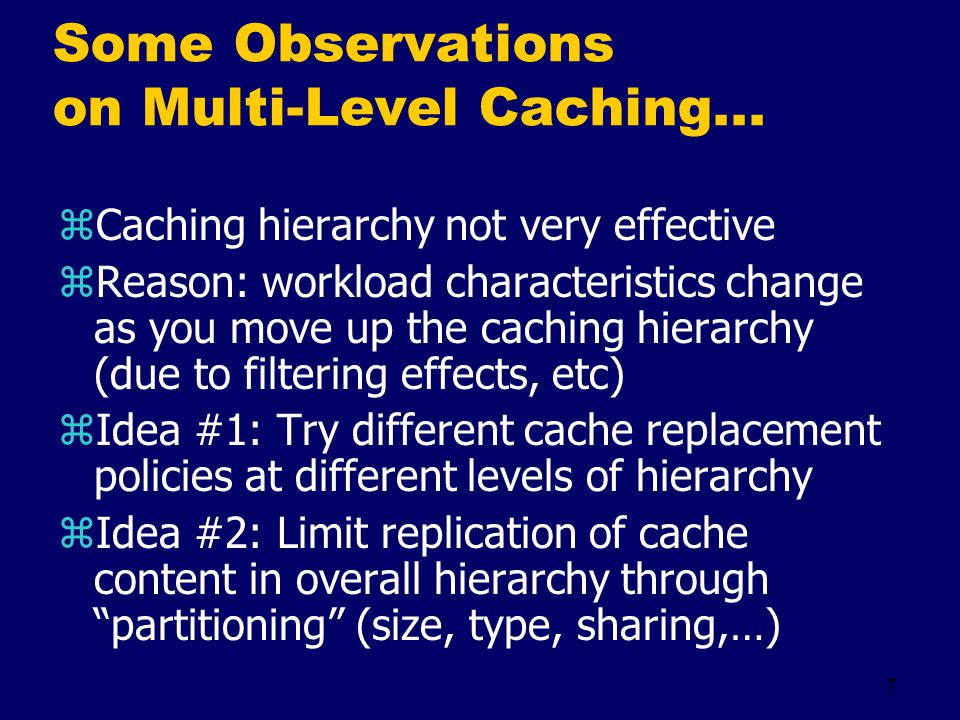 Some Observations on Multi-Level Caching…

⌘Caching hierarchy not very effective

⌘Reason: workload characteristics change as you move up the caching hierarchy (due to filtering effects, etc)

⌘Idea #1: Try different cache replacement policies at different levels of hierarchy

⌘Idea #2: Limit replication of cache content in overall hierarchy through “partitioning” (size, type, sharing,…)

7